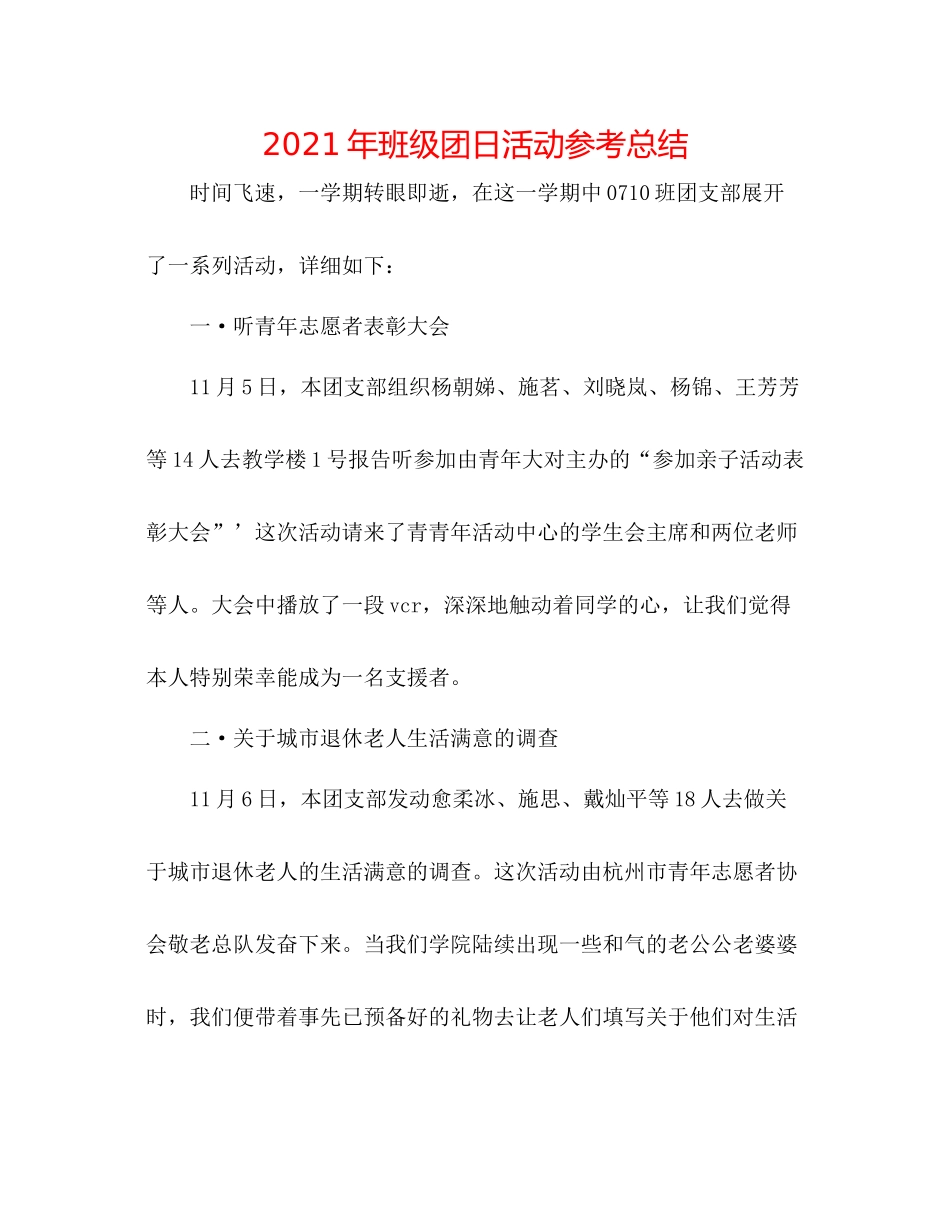 2021年班级团日活动参考总结

时间飞速，一学期转眼即逝，在这一学期中0710班团支部展开了一系列活动，详细如下：

一•听青年志愿者表彰大会

11月5日，本团支部组织杨朝娣、施茗、刘晓岚、杨锦、王芳芳等14人去教学楼1号报告听参加由青年大对主办的“参加亲子活动表彰大会”’这次活动请来了青青年活动中心的学生会主席和两位老师等人。大会中播放了一段vcr，深深地触动着同学的心，让我们觉得本人特别荣幸能成为一名支援者。

二•关于城市退休老人生活满意的调查

11月6日，本团支部发动愈柔冰、施思、戴灿平等18人去做关于城市退休老人的生活满意的调查。这次活动由杭州市青年志愿者协会敬老总队发奋下来。当我们学院陆续出现一些和气的老公公老婆婆时，我们便带着事先已预备好的礼物去让老人们填写关于他们对生活